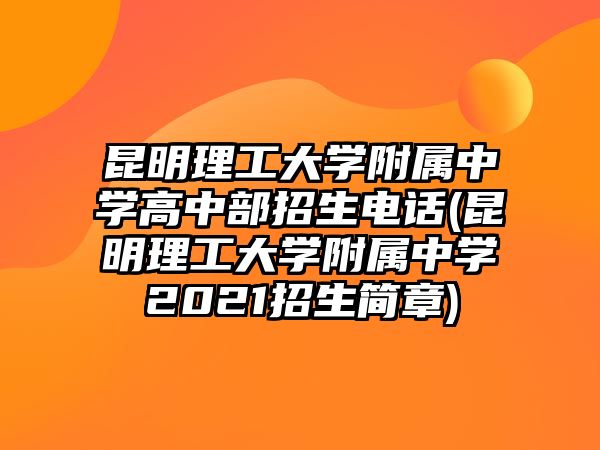 昆明理工大学附属中学高中部招生电话(昆明理工大学附属中学2021招生简章)